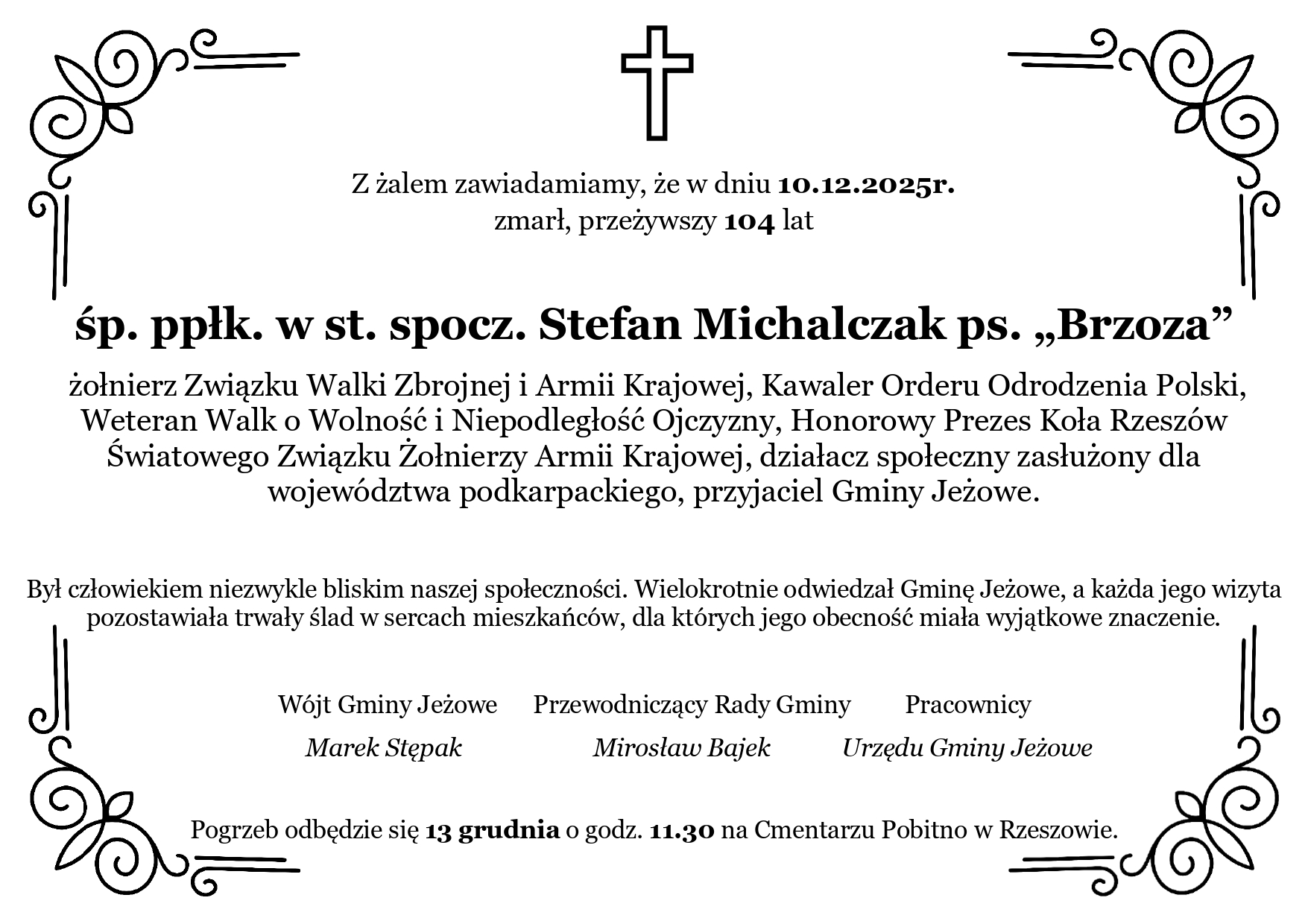 Z żalem zawiadamiamy, że w dniu 10.12.2025r. zmarł, przeżywszy 104 lat

śp. ppłk. w st. spocz. Stefan Michalczak ps. „Brzoza”

żołnierz Związku Walki Zbrojnej i Armii Krajowej, Kawaler Orderu Odrodzenia Polski, Weteran Walk o Wolność i Niepodległość Ojczyzny, Honorowy Prezes Koła Rzeszów Światowego Związku Żołnierzy Armii Krajowej, działacz społeczny zasłużony dla województwa podkarpackiego, przyjaciel Gminy Jeżowe.

Był człowiekiem niezwykle bliskim naszej społeczności. Wielokrotnie odwiedzał Gminę Jeżowe, a każda jego wizyta pozostawiała trwały ślad w sercach mieszkańców, dla których jego obecność miała wyjątkowe znaczenie.

Wójt Gminy Jeżowe
Marek Stępak

Przewodniczący Rady Gminy
Mirosław Bajek

Pracownicy
Urzędu Gminy Jeżowe

Pogrzeb odbędzie się 13 grudnia o godz. 11.30 na Cmentarzu Pobitno w Rzeszowie.